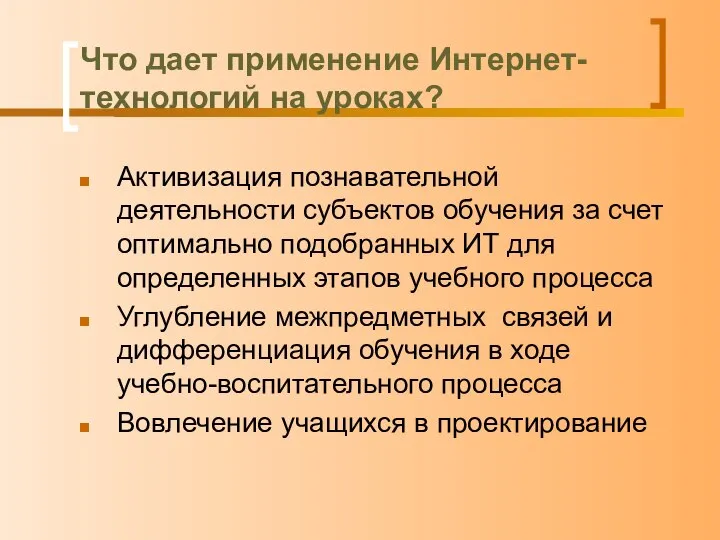 Что дает применение Интернет-технологий на уроках?

Активизация познавательной деятельности субъектов обучения за счет оптимально подобранных ИТ для определенных этапов учебного процесса

Углубление межпредметных связей и дифференциация обучения в ходе учебно-воспитательного процесса

Вовлечение учащихся в проектирование